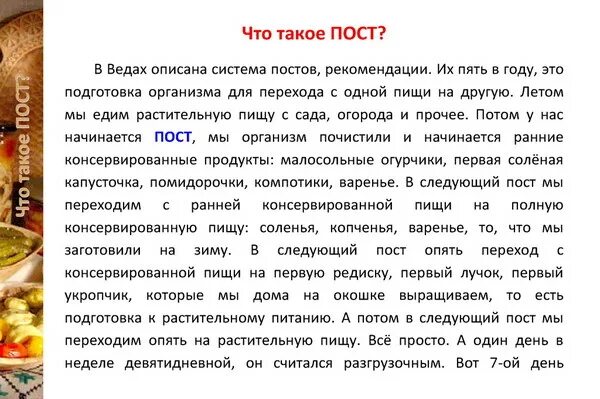 Что такое ПОСТ?

Что такое ПОСТ?

В Ведах описана система постов, рекомендации. Их пять в году, это подготовка организма для перехода с одной пищи на другую. Летом мы едим растительную пищу с сада, огорода и прочее. Потом у нас начинается ПОСТ, мы организм почистили и начинается ранние консервированные продукты: малосольные огурчики, первая солёная капусточка, помидорочки, компотики, варенье. В следующий пост мы переходим с ранней консервированной пищи на полную консервированную пищу: соленья, копченья, варенье, то, что мы заготовили на зиму. В следующий пост опять переход с консервированной пищи на первую редиску, первый лучок, первый укропчик, которые мы дома на окошке выращиваем, то есть подготовка к растительному питанию. А потом в следующий пост мы переходим опять на растительную пищу. Всё просто. А один день в неделе девятидневной, он считался разгрузочным. Вот 7-ой день